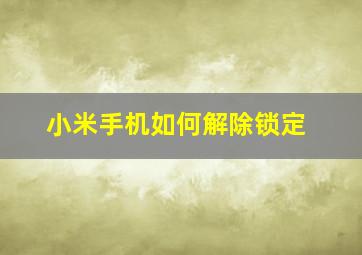 小米手机如何解除锁定